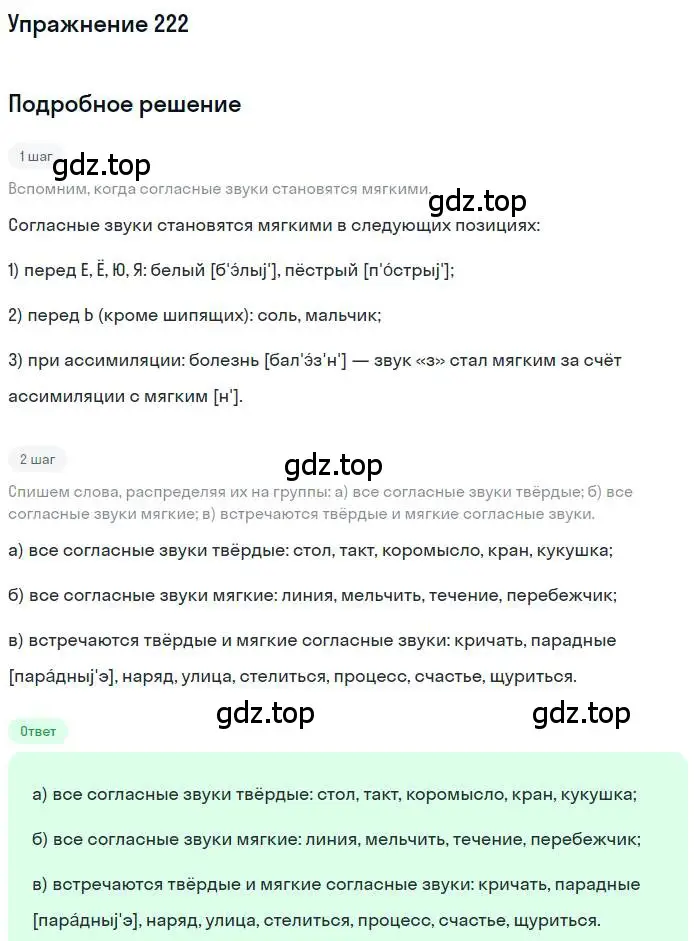 Упражнение 222

Подробное решение

1 шаг

gdz.top

Вспомним, когда согласные звуки становятся мягкими.

gdz.top

Согласные звуки становятся мягкими в следующих позициях:

1) перед Е, Ё, Ю, Я: белый [б'э́лыj'], пёстрый [п'о́стрыj'];

2) перед Ь (кроме шипящих): соль, мальчик;

3) при ассимиляции: болезнь [бал'э́з'н'] — звук «з» стал мягким за счёт ассимиляции с мягким [н'].

2 шаг

gdz.top

Спишем слова, распределяя их на группы: а) все согласные звуки твёрдые; б) все согласные звуки мягкие; в) встречаются твёрдые и мягкие согласные звуки.

а) все согласные звуки твёрдые: стол, такт, коромысло, кран, кукушка;

б) все согласные звуки мягкие: линия, мельчить, течение, перебежчик;

в) встречаются твёрдые и мягкие согласные звуки: кричать, парадные [пара́дныj'э], наряд, улица, стелиться, процесс, счастье, щуриться.

gdz.top

gdz.top

Ответ

а) все согласные звуки твёрдые: стол, такт, коромысло, кран, кукушка;

б) все согласные звуки мягкие: линия, мельчить, течение, перебежчик;

в) встречаются твёрдые и мягкие согласные звуки: кричать, парадные [пара́дныj'э], наряд, улица, стелиться, процесс, счастье, щуриться.